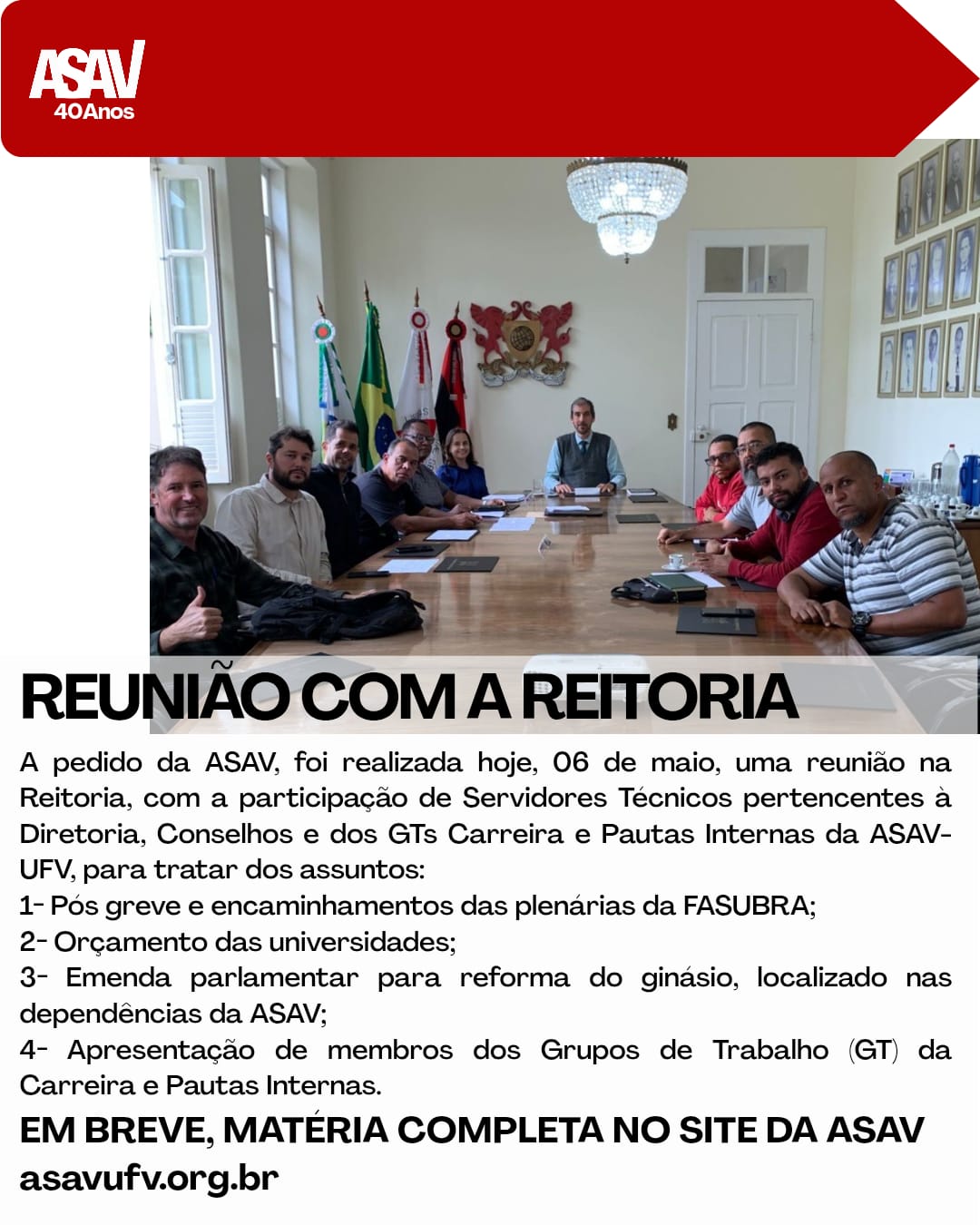 ASAV
40Anos

REUNIÃO COM A REITORIA

A pedido da ASAV, foi realizada hoje, 06 de maio, uma reunião na Reitoria, com a participação de Servidores Técnicos pertencentes à Diretoria, Conselhos e dos GTs Carreira e Pautas Internas da ASAV-UFV, para tratar dos assuntos:

1- Pós greve e encaminhamentos das plenárias da FASUBRA;

2- Orçamento das universidades;

3- Emenda parlamentar para reforma do ginásio, localizado nas dependências da ASAV;

4- Apresentação de membros dos Grupos de Trabalho (GT) da Carreira e Pautas Internas.

EM BREVE, MATÉRIA COMPLETA NO SITE DA ASAV

asavufv.org.br